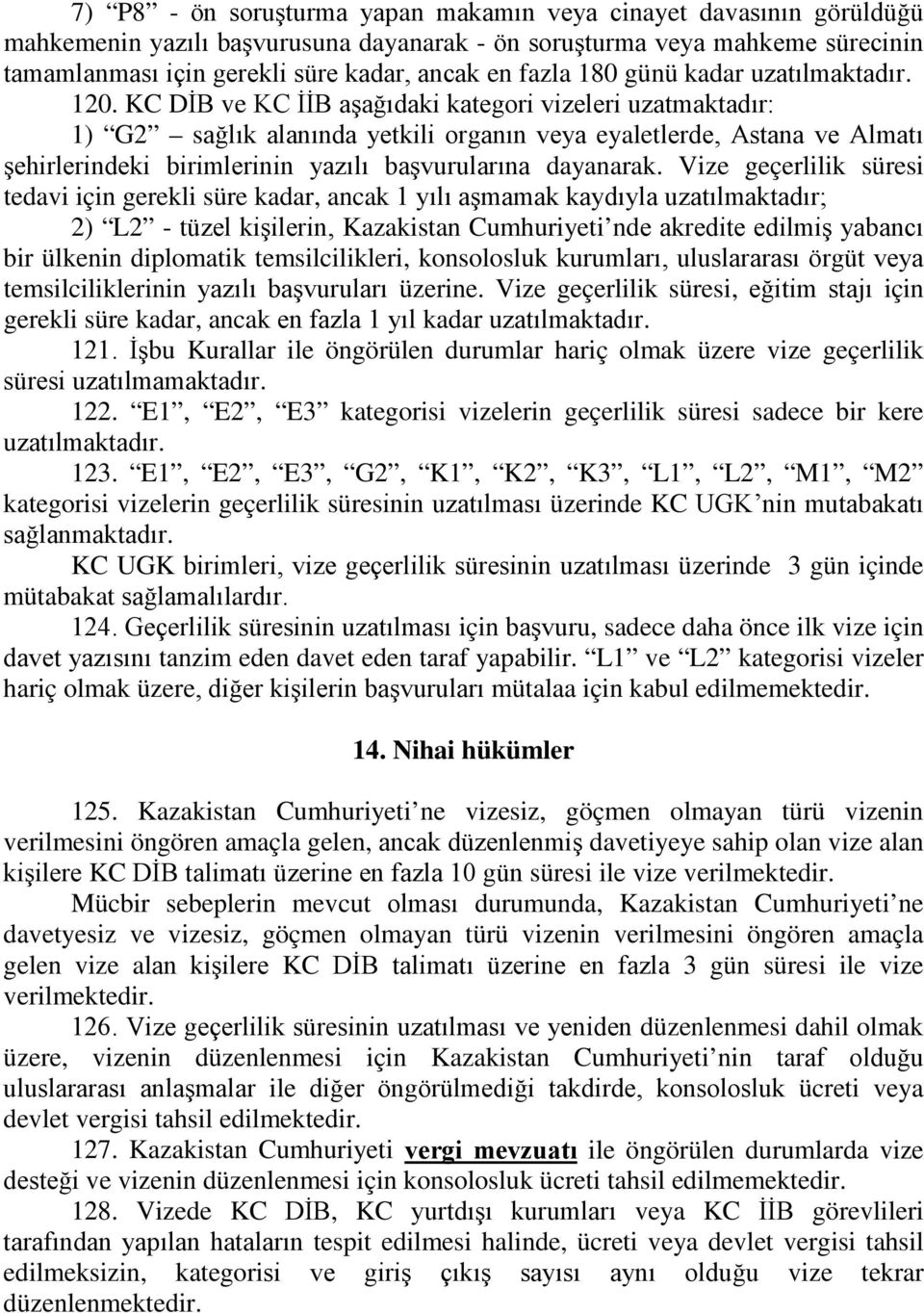 7) “P8” - ön soruşturma yapan makamın veya cinayet davasının görüldüğü mahkemenin yazılı başvurusuna dayanarak - ön soruşturma veya mahkeme sürecinin tamamlanması için gerekli süre kadar, ancak en fazla 180 günü kadar uzatılmaktadır.

120. KC DİB ve KC İİB aşağıdaki kategori vizeleri uzatmaktadır:

1) “G2” – sağlık alanında yetkili organın veya eyaletlerde, Astana ve Almatı şehirlerindeki birimlerinin yazılı başvurularına dayanarak. Vize geçerlilik süresi tedavi için gerekli süre kadar, ancak 1 yılı aşmamak kaydıyla uzatılmaktadır;

2) “L2” - tüzel kişilerin, Kazakistan Cumhuriyeti’nde akredite edilmiş yabancı bir ülkenin diplomatik temsilcilikleri, konsolosluk kurumları, uluslararası örgüt veya temsilciliklerinin yazılı başvuruları üzerine. Vize geçerlilik süresi, eğitim stajı için gerekli süre kadar, ancak en fazla 1 yıl kadar uzatılmaktadır.

121. İşbu Kurallar ile öngörülen durumlar hariç olmak üzere vize geçerlilik süresi uzatılmamaktadır.

122. “E1”, “E2”, “E3” kategorisi vizelerin geçerlilik süresi sadece bir kere uzatılmaktadır.

123. “E1”, “E2”, “E3”, “G2”, “K1”, “K2”, “K3”, “L1”, “L2”, “M1”, “M2” kategorisi vizelerin geçerlilik süresinin uzatılması üzerinde KC UGK’nin mutabakatı sağlanmaktadır.

KC UGK birimleri, vize geçerlilik süresinin uzatılması üzerinde 3 gün içinde mütabakat sağlamalılardır.

124. Geçerlilik süresinin uzatılması için başvuru, sadece daha önce ilk vize için davet yazısını tanzim eden davet eden taraf yapabilir. “L1” ve “L2” kategorisi vizeler hariç olmak üzere, diğer kişilerin başvuruları mütalaa için kabul edilmemektedir.

14. Nihai hükümler

125. Kazakistan Cumhuriyeti’ne vizesiz, göçmen olmayan türü vizenin verilmesini öngören amaçla gelen, ancak düzenlenmiş davetiyeye sahip olan vize alan kişilere KC DİB talimatı üzerine en fazla 10 gün süresi ile vize verilmektedir.

Mücbir sebeplerin mevcut olması durumunda, Kazakistan Cumhuriyeti’ne davetyesiz ve vizesiz, göçmen olmayan türü vizenin verilmesini öngören amaçla gelen vize alan kişilere KC DİB talimatı üzerine en fazla 3 gün süresi ile vize verilmektedir.

126. Vize geçerlilik süresinin uzatılması ve yeniden düzenlenmesi dahil olmak üzere, vizenin düzenlenmesi için Kazakistan Cumhuriyeti’nin taraf olduğu uluslararası anlaşmalar ile diğer öngörülmediği takdirde, konsolosluk ücreti veya devlet vergisi tahsil edilmektedir.

127. Kazakistan Cumhuriyeti vergi mevzuatı ile öngörülen durumlarda vize desteği ve vizenin düzenlenmesi için konsolosluk ücreti tahsil edilmemektedir.

128. Vizede KC DİB, KC yurtdışı kurumları veya KC İİB görevlileri tarafından yapılan hataların tespit edilmesi halinde, ücreti veya devlet vergisi tahsil edilmeksizin, kategorisi ve giriş çıkış sayısı aynı olduğu vize tekrar düzenlenmektedir.